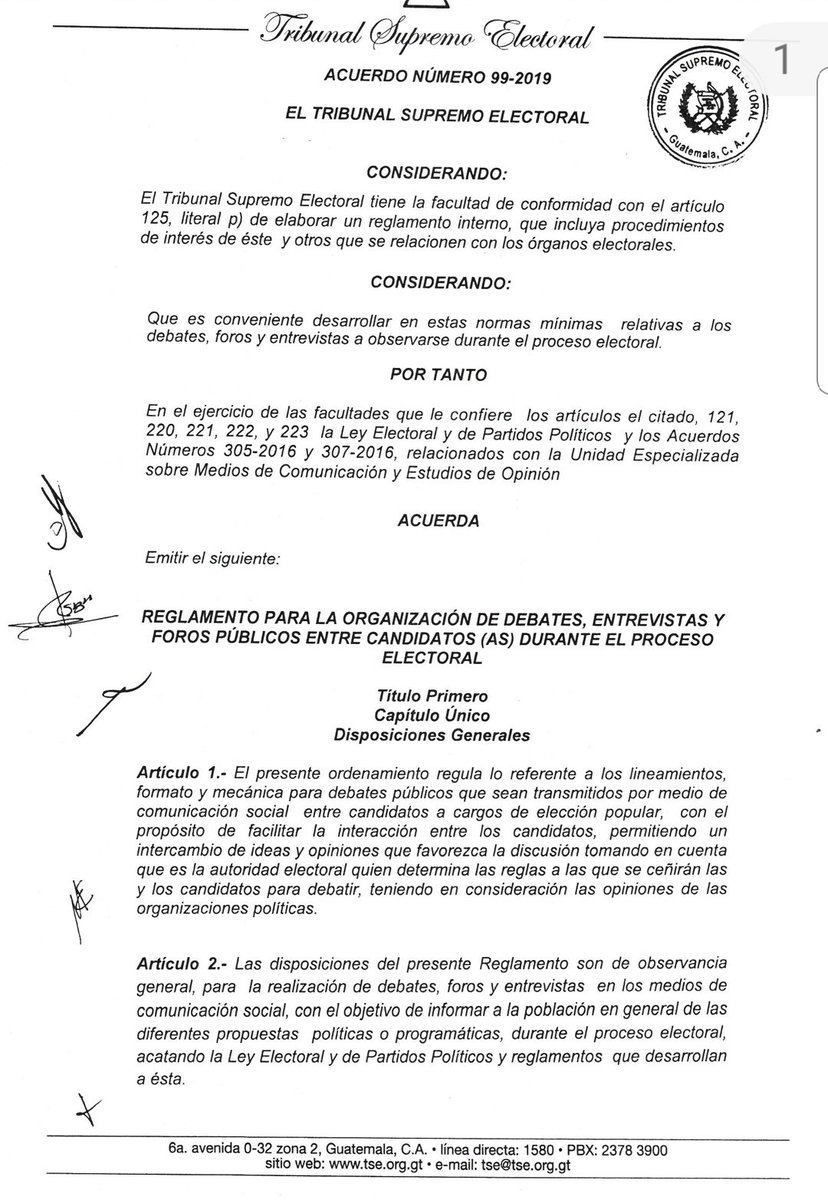 Tribunal Supremo Electoral

1

ACUERDO NÚMERO 99-2019

EL TRIBUNAL SUPREMO ELECTORAL

TRIBUNAL SUPREMO ELECTORAL Guatemala, C. A.

CONSIDERANDO:

El Tribunal Supremo Electoral tiene la facultad de conformidad con el artículo 125, literal p) de elaborar un reglamento interno, que incluya procedimientos de interés de éste y otros que se relacionen con los órganos electorales.

CONSIDERANDO:

Que es conveniente desarrollar en estas normas mínimas relativas a los debates, foros y entrevistas a observarse durante el proceso electoral.

POR TANTO

En el ejercicio de las facultades que le confiere los artículos el citado, 121, 220, 221, 222, y 223 la Ley Electoral y de Partidos Políticos y los Acuerdos Números 305-2016 y 307-2016, relacionados con la Unidad Especializada sobre Medios de Comunicación y Estudios de Opinión

ACUERDA

Emitir el siguiente:

REGLAMENTO PARA LA ORGANIZACIÓN DE DEBATES, ENTREVISTAS Y FOROS PÚBLICOS ENTRE CANDIDATOS (AS) DURANTE EL PROCESO ELECTORAL

Título Primero
Capítulo Único
Disposiciones Generales

Artículo 1.- El presente ordenamiento regula lo referente a los lineamientos, formato y mecánica para debates públicos que sean transmitidos por medio de comunicación social entre candidatos a cargos de elección popular, con el propósito de facilitar la interacción entre los candidatos, permitiendo un intercambio de ideas y opiniones que favorezca la discusión tomando en cuenta que es la autoridad electoral quien determina las reglas a las que se ceñirán las y los candidatos para debatir, teniendo en consideración las opiniones de las organizaciones políticas.

Artículo 2.- Las disposiciones del presente Reglamento son de observancia general, para la realización de debates, foros y entrevistas en los medios de comunicación social, con el objetivo de informar a la población en general de las diferentes propuestas políticas o programáticas, durante el proceso electoral, acatando la Ley Electoral y de Partidos Políticos y reglamentos que desarrollan a ésta.

6a. avenida 0-32 zona 2, Guatemala, C.A. • línea directa: 1580 • PBX: 2378 3900
sitio web: www.tse.org.gt • e-mail: tse@tse.org.gt